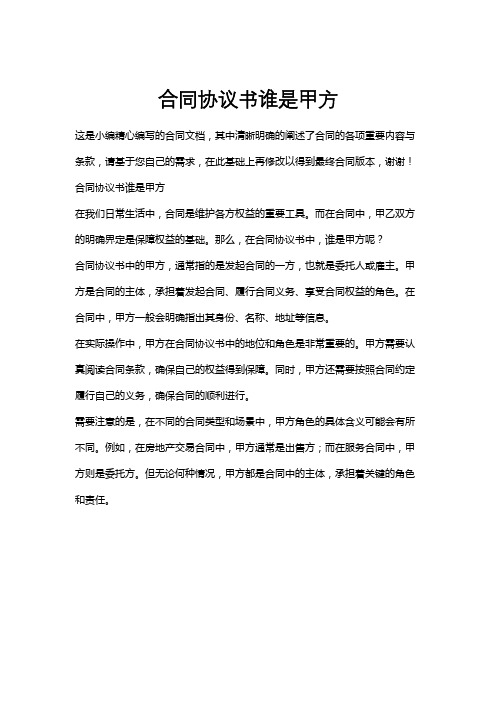 合同协议书谁是甲方

这是小编精心编写的合同文档，其中清晰明确的阐述了合同的各项重要内容与条款，请基于您自己的需求，在此基础上再修改以得到最终合同版本，谢谢！

合同协议书谁是甲方

在我们日常生活中，合同是维护各方权益的重要工具。而在合同中，甲乙双方的明确界定是保障权益的基础。那么，在合同协议书中，谁是甲方呢？

合同协议书中的甲方，通常指的是发起合同的一方，也就是委托人或雇主。甲方是合同的主体，承担着发起合同、履行合同义务、享受合同权益的角色。在合同中，甲方一般会明确指出其身份、名称、地址等信息。

在实际操作中，甲方在合同协议书中的地位和角色是非常重要的。甲方需要认真阅读合同条款，确保自己的权益得到保障。同时，甲方还需要按照合同约定履行自己的义务，确保合同的顺利进行。

需要注意的是，在不同的合同类型和场景中，甲方角色的具体含义可能会有所不同。例如，在房地产交易合同中，甲方通常是出售方；而在服务合同中，甲方则是委托方。但无论何种情况，甲方都是合同中的主体，承担着关键的角色和责任。